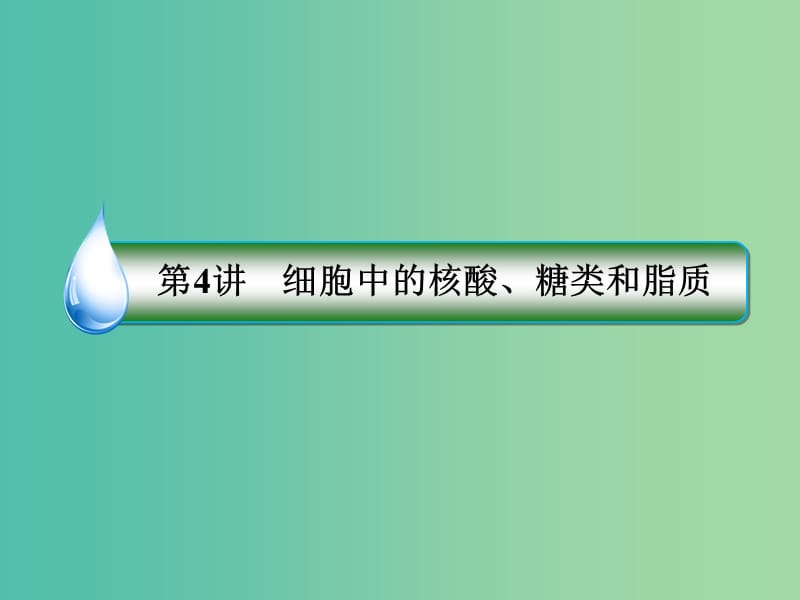 第4讲　细胞中的核酸、糖类和脂质